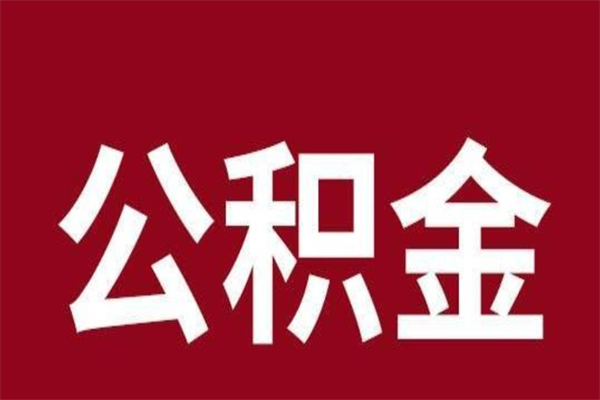 公积金